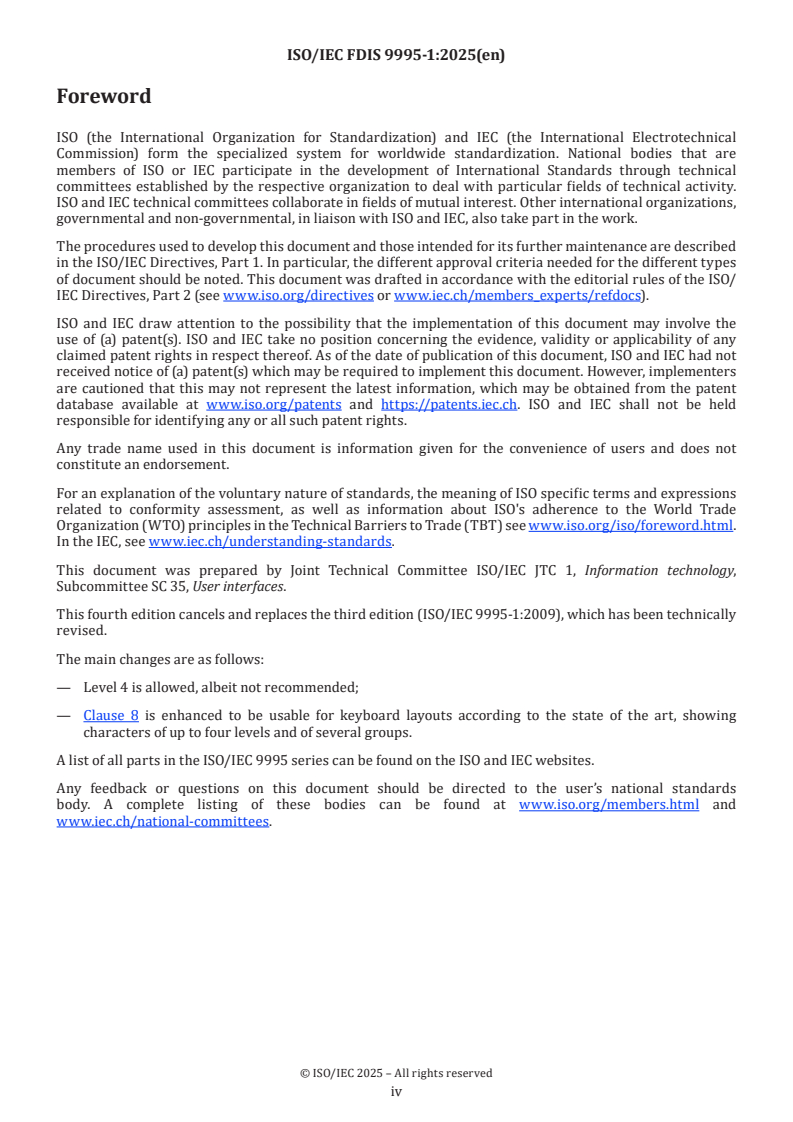 ISO/IEC FDIS 9995-1:2025(en)

Foreword

ISO (the International Organization for Standardization) and IEC (the International Electrotechnical Commission) form the specialized system for worldwide standardization. National bodies that are members of ISO or IEC participate in the development of International Standards through technical committees established by the respective organization to deal with particular fields of technical activity. ISO and IEC technical committees collaborate in fields of mutual interest. Other international organizations, governmental and non-governmental, in liaison with ISO and IEC, also take part in the work.

The procedures used to develop this document and those intended for its further maintenance are described in the ISO/IEC Directives, Part 1. In particular, the different approval criteria needed for the different types of document should be noted. This document was drafted in accordance with the editorial rules of the ISO/IEC Directives, Part 2 (see www.iso.org/directives or www.iec.ch/members_experts/refdocs).

ISO and IEC draw attention to the possibility that the implementation of this document may involve the use of (a) patent(s). ISO and IEC take no position concerning the evidence, validity or applicability of any claimed patent rights in respect thereof. As of the date of publication of this document, ISO and IEC had not received notice of (a) patent(s) which may be required to implement this document. However, implementers are cautioned that this may not represent the latest information, which may be obtained from the patent database available at www.iso.org/patents and https://patents.iec.ch. ISO and IEC shall not be held responsible for identifying any or all such patent rights.

Any trade name used in this document is information given for the convenience of users and does not constitute an endorsement.

For an explanation of the voluntary nature of standards, the meaning of ISO specific terms and expressions related to conformity assessment, as well as information about ISO's adherence to the World Trade Organization (WTO) principles in the Technical Barriers to Trade (TBT) see www.iso.org/iso/foreword.html. In the IEC, see www.iec.ch/understanding-standards.

This document was prepared by Joint Technical Committee ISO/IEC JTC 1, Information technology, Subcommittee SC 35, User interfaces.

This fourth edition cancels and replaces the third edition (ISO/IEC 9995-1:2009), which has been technically revised.

The main changes are as follows:

— Level 4 is allowed, albeit not recommended;

— Clause 8 is enhanced to be usable for keyboard layouts according to the state of the art, showing characters of up to four levels and of several groups.

A list of all parts in the ISO/IEC 9995 series can be found on the ISO and IEC websites.

Any feedback or questions on this document should be directed to the user's national standards body. A complete listing of these bodies can be found at www.iso.org/members.html and www.iec.ch/national-committees.

© ISO/IEC 2025 – All rights reserved
iv